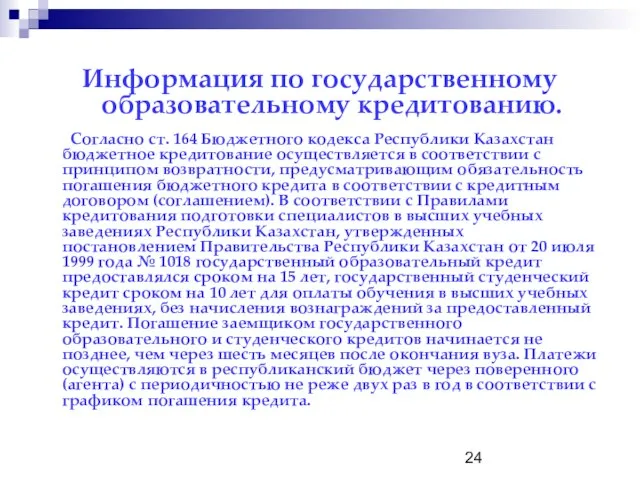 Информация по государственному образовательному кредитованию.

Согласно ст. 164 Бюджетного кодекса Республики Казахстан бюджетное кредитование осуществляется в соответствии с принципом возвратности, предусматривающим обязательность погашения бюджетного кредита в соответствии с кредитным договором (соглашением). В соответствии с Правилами кредитования подготовки специалистов в высших учебных заведениях Республики Казахстан, утвержденных постановлением Правительства Республики Казахстан от 20 июля 1999 года № 1018 государственный образовательный кредит предоставлялся сроком на 15 лет, государственный студенческий кредит сроком на 10 лет для оплаты обучения в высших учебных заведениях, без начисления вознаграждений за предоставленный кредит. Погашение заемщиком государственного образовательного и студенческого кредитов начинается не позднее, чем через шесть месяцев после окончания вуза. Платежи осуществляются в республиканский бюджет через поверенного (агента) с периодичностью не реже двух раз в год в соответствии с графиком погашения кредита.

24